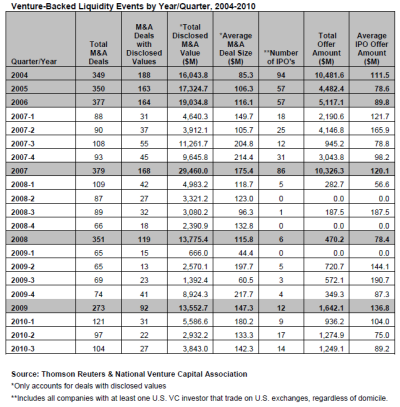 Venture-Backed Liquidity Events by Year/Quarter, 2004-2010

| Quarter/Year | Total M&A Deals | M&A Deals with Disclosed Values | *Total Disclosed M&A Value ($M) | *Average M&A Deal Size ($M) | **Number of IPO's | Total Offer Amount ($M) | Average IPO Offer Amount ($M) |
|---|---|---|---|---|---|---|---|
| 2004 | 349 | 188 | 16,043.8 | 85.3 | 94 | 10,481.6 | 111.5 |
| 2005 | 350 | 163 | 17,324.7 | 106.3 | 57 | 4,482.4 | 78.6 |
| 2006 | 377 | 164 | 19,034.8 | 116.1 | 57 | 5,117.1 | 89.8 |
| 2007-1 | 88 | 31 | 4,640.3 | 149.7 | 18 | 2,190.6 | 121.7 |
| 2007-2 | 90 | 37 | 3,912.1 | 105.7 | 25 | 4,146.8 | 165.9 |
| 2007-3 | 108 | 55 | 11,261.7 | 204.8 | 12 | 945.2 | 78.8 |
| 2007-4 | 93 | 45 | 9,645.8 | 214.4 | 31 | 3,043.8 | 98.2 |
| 2007 | 379 | 168 | 29,460.0 | 175.4 | 86 | 10,326.3 | 120.1 |
| 2008-1 | 109 | 42 | 4,983.2 | 118.7 | 5 | 282.7 | 56.6 |
| 2008-2 | 87 | 27 | 3,321.2 | 123.0 | 0 | 0.0 | 0.0 |
| 2008-3 | 89 | 32 | 3,080.2 | 96.3 | 1 | 187.5 | 187.5 |
| 2008-4 | 66 | 18 | 2,390.9 | 132.8 | 0 | 0.0 | 0.0 |
| 2008 | 351 | 119 | 13,775.4 | 115.8 | 6 | 470.2 | 78.4 |
| 2009-1 | 65 | 15 | 666.0 | 44.4 | 0 | 0.0 | 0.0 |
| 2009-2 | 65 | 13 | 2,570.1 | 197.7 | 5 | 720.7 | 144.1 |
| 2009-3 | 69 | 23 | 1,392.4 | 60.5 | 3 | 572.1 | 190.7 |
| 2009-4 | 74 | 41 | 8,924.3 | 217.7 | 4 | 349.3 | 87.3 |
| 2009 | 273 | 92 | 13,552.7 | 147.3 | 12 | 1,642.1 | 136.8 |
| 2010-1 | 121 | 31 | 5,586.6 | 180.2 | 9 | 936.2 | 104.0 |
| 2010-2 | 97 | 22 | 2,932.2 | 133.3 | 17 | 1,274.9 | 75.0 |
| 2010-3 | 104 | 27 | 3,843.0 | 142.3 | 14 | 1,249.1 | 89.2 |

Source: Thomson Reuters & National Venture Capital Association
*Only accounts for deals with disclosed values
**Includes all companies with at least one U.S. VC investor that trade on U.S. exchanges, regardless of domicile.